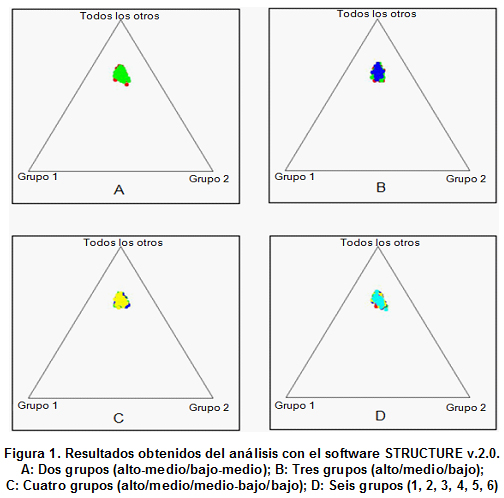 Todos los otros

Grupo 1

Grupo 2

A

Todos los otros

Grupo 1

Grupo 2

B

Todos los otros

Grupo 1

Grupo 2

C

Todos los otros

Grupo 1

Grupo 2

D

Figura 1. Resultados obtenidos del análisis con el software STRUCTURE v.2.0. A: Dos grupos (alto-medio/bajo-medio); B: Tres grupos (alto/medio/bajo); C: Cuatro grupos (alto/medio/medio-bajo/bajo); D: Seis grupos (1, 2, 3, 4, 5, 6)